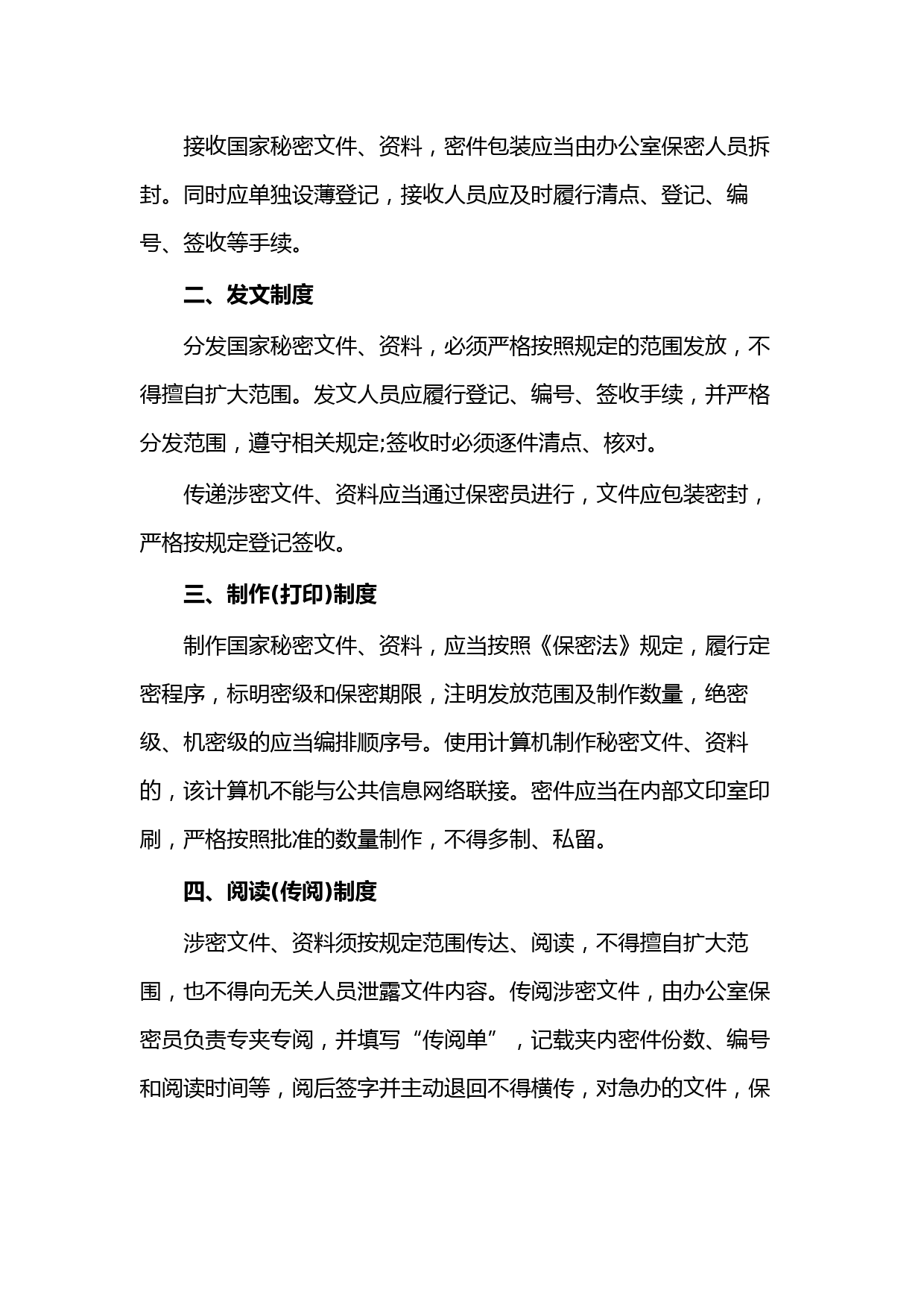 接收国家秘密文件、资料，密件包装应当由办公室保密人员拆封。同时应单独设薄登记，接收人员应及时履行清点、登记、编号、签收等手续。

二、发文制度

分发国家秘密文件、资料，必须严格按照规定的范围发放，不得擅自扩大范围。发文人员应履行登记、编号、签收手续，并严格分发范围，遵守相关规定;签收时必须逐件清点、核对。

传递涉密文件、资料应当通过保密员进行，文件应包装密封，严格按规定登记签收。

三、制作(打印)制度

制作国家秘密文件、资料，应当按照《保密法》规定，履行定密程序，标明密级和保密期限，注明发放范围及制作数量，绝密级、机密级的应当编排顺序号。使用计算机制作秘密文件、资料的，该计算机不能与公共信息网络联接。密件应当在内部文印室印刷，严格按照批准的数量制作，不得多制、私留。

四、阅读(传阅)制度

涉密文件、资料须按规定范围传达、阅读，不得擅自扩大范围，也不得向无关人员泄露文件内容。传阅涉密文件，由办公室保密员负责专夹专阅，并填写“传阅单”，记载夹内密件份数、编号和阅读时间等，阅后签字并主动退回不得横传，对急办的文件，保